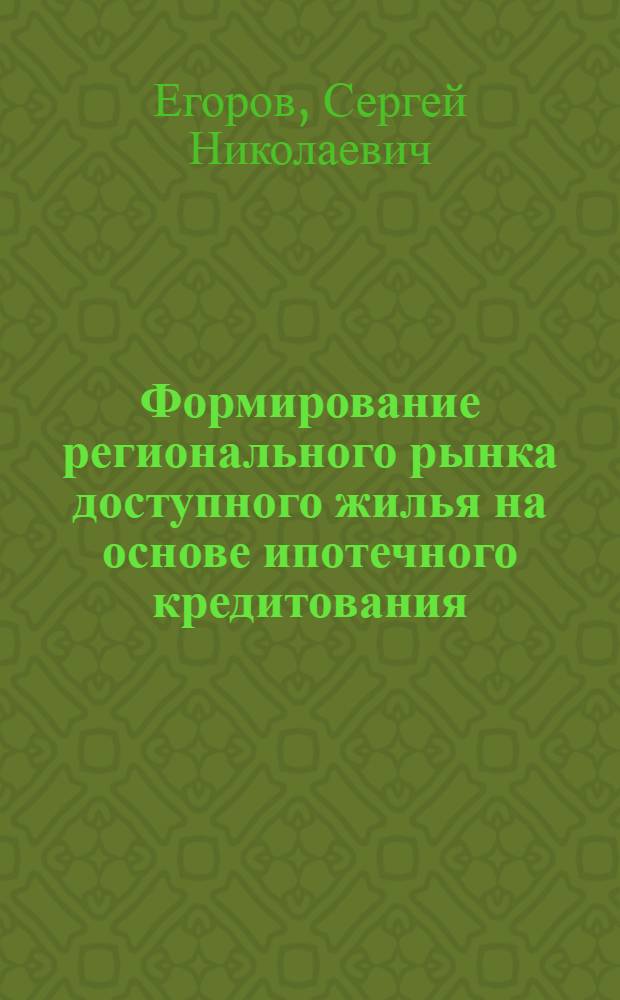 Егоров, Сергей Николаевич

Формирование регионального рынка доступного жилья на основе ипотечного кредитования